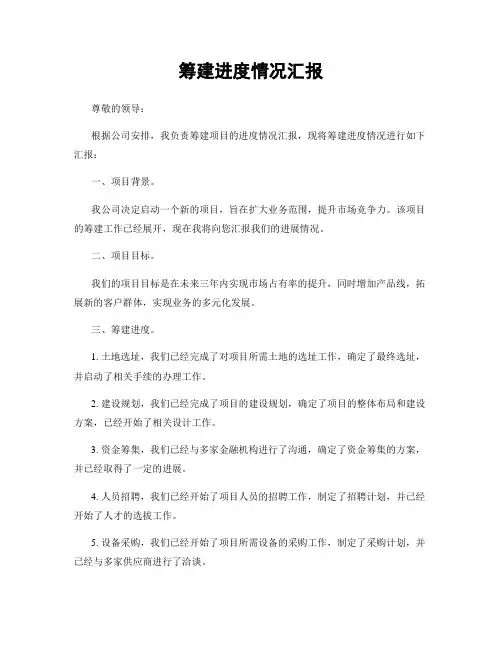 筹建进度情况汇报

尊敬的领导：

根据公司安排，我负责筹建项目的进度情况汇报，现将筹建进度情况进行如下汇报：

一、项目背景。

我公司决定启动一个新的项目，旨在扩大业务范围，提升市场竞争力。该项目的筹建工作已经展开，现在我将向您汇报我们的进展情况。

二、项目目标。

我们的项目目标是在未来三年内实现市场占有率的提升，同时增加产品线，拓展新的客户群体，实现业务的多元化发展。

三、筹建进度。

1. 土地选址，我们已经完成了对项目所需土地的选址工作，确定了最终选址，并启动了相关手续的办理工作。

2. 建设规划，我们已经完成了项目的建设规划，确定了项目的整体布局和建设方案，已经开始了相关设计工作。

3. 资金筹集，我们已经与多家金融机构进行了沟通，确定了资金筹集的方案，并已经取得了一定的进展。

4. 人员招聘，我们已经开始了项目人员的招聘工作，制定了招聘计划，并已经开始了人才的选拔工作。

5. 设备采购，我们已经开始了项目所需设备的采购工作，制定了采购计划，并已经与多家供应商进行了洽谈。